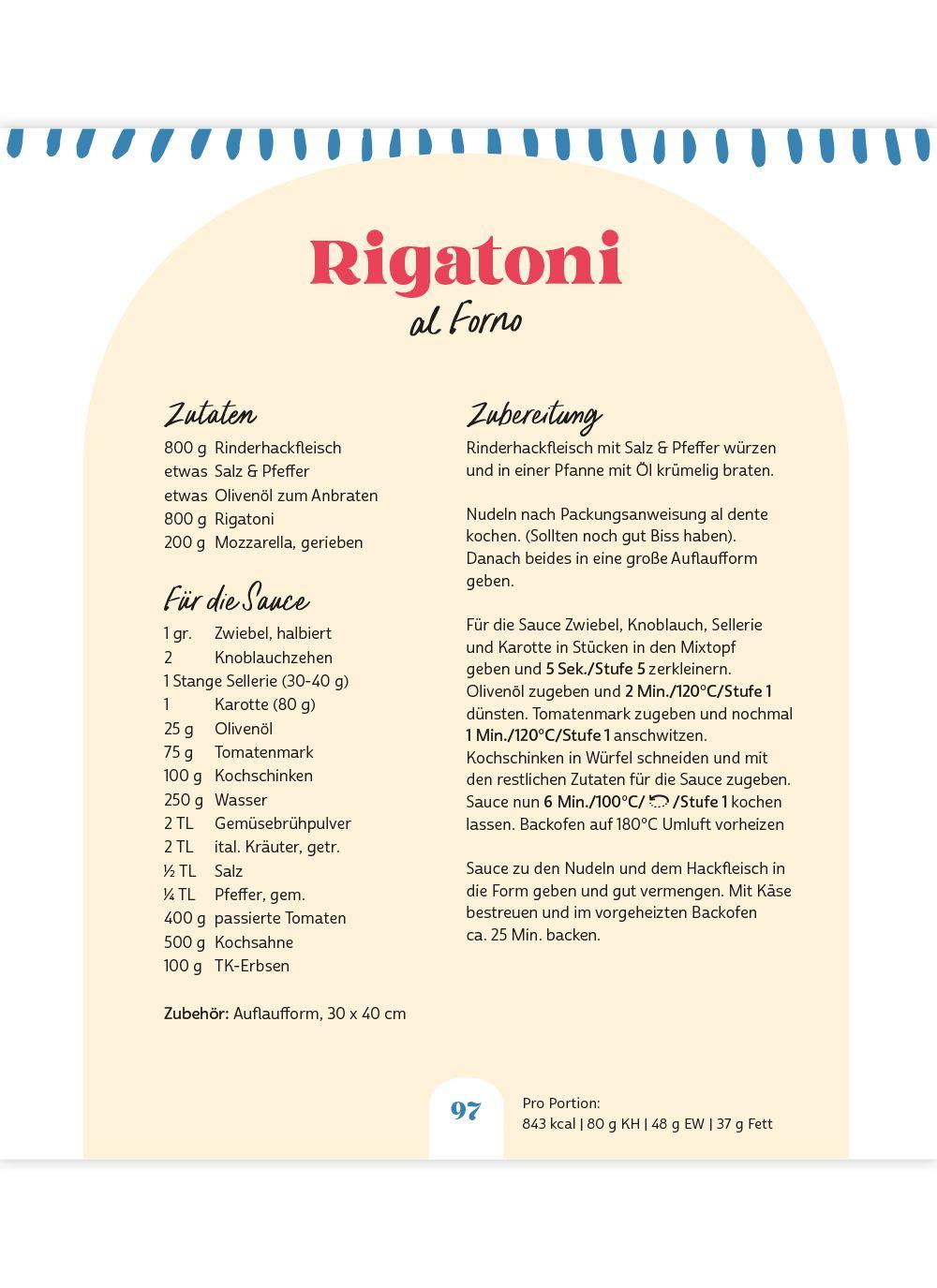 Rigatoni
al Forno

Zutaten
800 g Rinderhackfleisch
etwas Salz & Pfeffer
etwas Olivenöl zum Anbraten
800 g Rigatoni
200 g Mozzarella, gerieben

Für die Sauce
1 gr. Zwiebel, halbiert
2 Knoblauchzehen
1 Stange Sellerie (30-40 g)
1 Karotte (80 g)
25 g Olivenöl
75 g Tomatenmark
100 g Kochschinken
250 g Wasser
2 TL Gemüsebrühpulver
2 TL ital. Kräuter, getr.
½ TL Salz
¼ TL Pfeffer, gem.
400 g passierte Tomaten
500 g Kochsahne
100 g TK-Erbsen

Zubehör: Auflaufform, 30 x 40 cm

Zubereitung
Rinderhackfleisch mit Salz & Pfeffer würzen und in einer Pfanne mit Öl krümelig braten.

Nudeln nach Packungsanweisung al dente kochen. (Sollten noch gut Biss haben). Danach beides in eine große Auflaufform geben.

Für die Sauce Zwiebel, Knoblauch, Sellerie und Karotte in Stücken in den Mixtopf geben und 5 Sek./Stufe 5 zerkleinern. Olivenöl zugeben und 2 Min./120°C/Stufe 1 dünsten. Tomatenmark zugeben und nochmal 1 Min./120°C/Stufe 1 anschwitzen. Kochschinken in Würfel schneiden und mit den restlichen Zutaten für die Sauce zugeben. Sauce nun 6 Min./100°C/ /Stufe 1 kochen lassen. Backofen auf 180°C Umluft vorheizen

Sauce zu den Nudeln und dem Hackfleisch in die Form geben und gut vermengen. Mit Käse bestreuen und im vorgeheizten Backofen ca. 25 Min. backen.

97

Pro Portion:
843 kcal | 80 g KH | 48 g EW | 37 g Fett